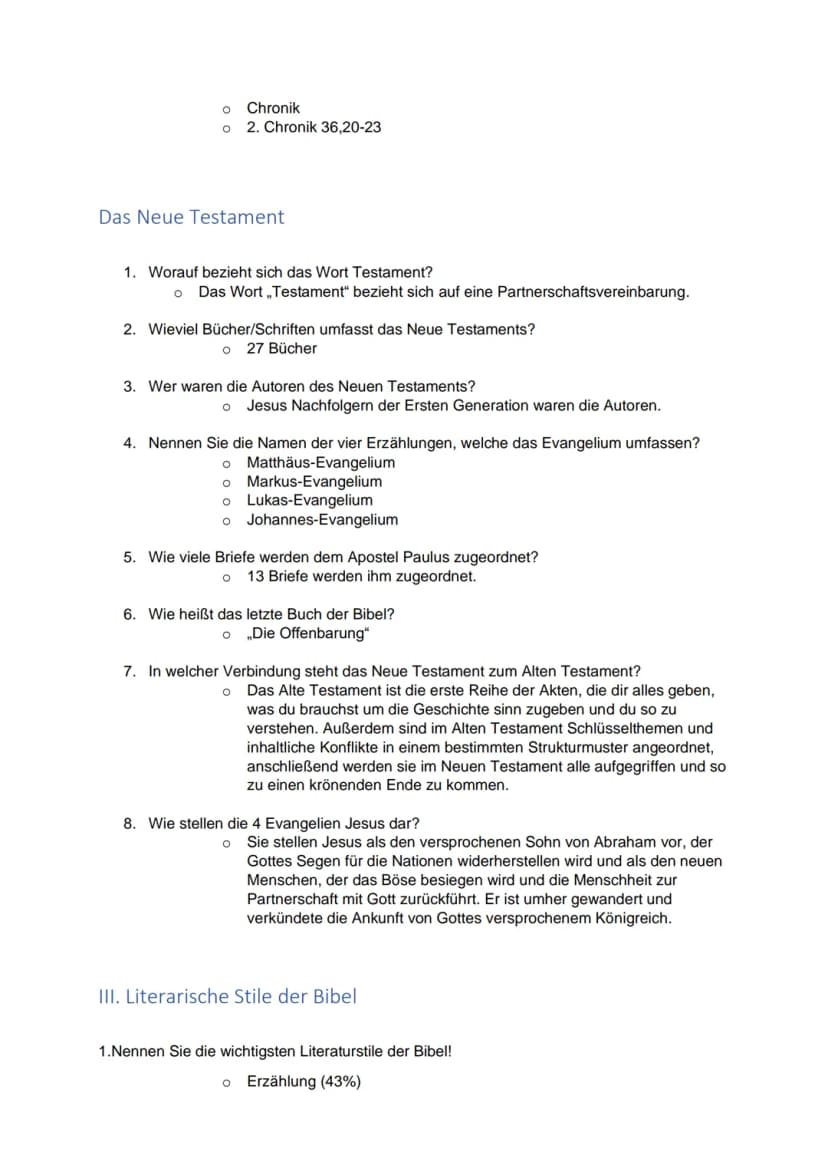 ○ Chronik
○ 2. Chronik 36,20-23

Das Neue Testament

1. Worauf bezieht sich das Wort Testament?
○ Das Wort „Testament“ bezieht sich auf eine Partnerschaftsvereinbarung.

2. Wieviel Bücher/Schriften umfasst das Neue Testaments?
○ 27 Bücher

3. Wer waren die Autoren des Neuen Testaments?
○ Jesus Nachfolgern der Ersten Generation waren die Autoren.

4. Nennen Sie die Namen der vier Erzählungen, welche das Evangelium umfassen?
○ Matthäus-Evangelium
○ Markus-Evangelium
○ Lukas-Evangelium
○ Johannes-Evangelium

5. Wie viele Briefe werden dem Apostel Paulus zugeordnet?
○ 13 Briefe werden ihm zugeordnet.

6. Wie heißt das letzte Buch der Bibel?
○ „Die Offenbarung“

7. In welcher Verbindung steht das Neue Testament zum Alten Testament?
○ Das Alte Testament ist die erste Reihe der Akten, die dir alles geben, was du brauchst um die Geschichte sinn zugeben und du so zu verstehen. Außerdem sind im Alten Testament Schlüsselthemen und inhaltliche Konflikte in einem bestimmten Strukturmuster angeordnet, anschließend werden sie im Neuen Testament alle aufgegriffen und so zu einen krönenden Ende zu kommen.

8. Wie stellen die 4 Evangelien Jesus dar?
○ Sie stellen Jesus als den versprochenen Sohn von Abraham vor, der Gottes Segen für die Nationen widerherstellen wird und als den neuen Menschen, der das Böse besiegen wird und die Menschheit zur Partnerschaft mit Gott zurückführt. Er ist umher gewandert und verkündete die Ankunft von Gottes versprochenem Königreich.

III. Literarische Stile der Bibel

1.Nennen Sie die wichtigsten Literaturstile der Bibel!
○ Erzählung (43%)